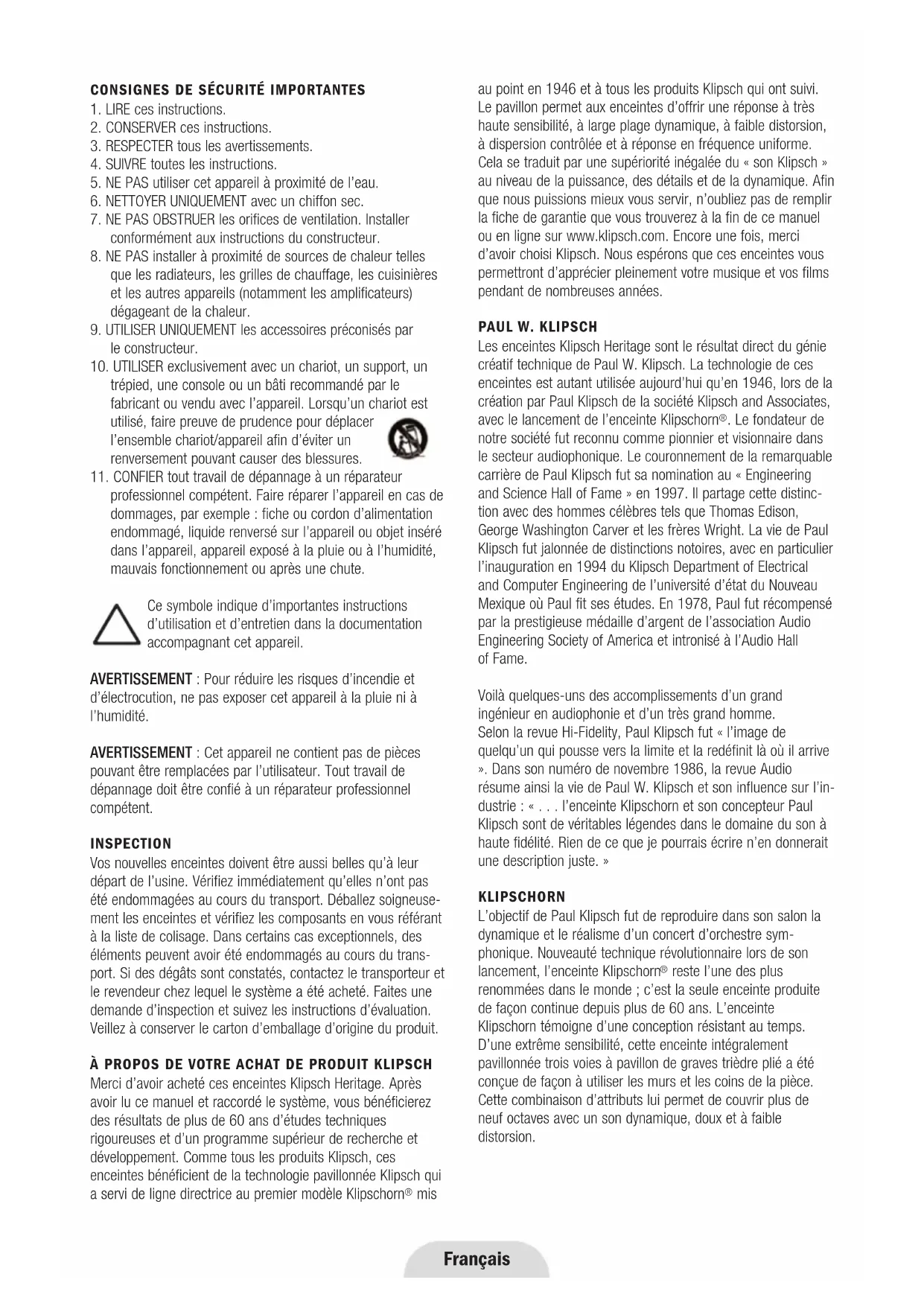 CONSIGNES DE SÉCURITÉ IMPORTANTES
1. LIRE ces instructions.
2. CONSERVER ces instructions.
3. RESPECTER tous les avertissements.
4. SUIVRE toutes les instructions.
5. NE PAS utiliser cet appareil à proximité de l'eau.
6. NETTOYER UNIQUEMENT avec un chiffon sec.
7. NE PAS OBSTRUER les orifices de ventilation. Installer conformément aux instructions du constructeur.
8. NE PAS installer à proximité de sources de chaleur telles que les radiateurs, les grilles de chauffage, les cuisinières et les autres appareils (notamment les amplificateurs) dégageant de la chaleur.
9. UTILISER UNIQUEMENT les accessoires préconisés par le constructeur.
10. UTILISER exclusivement avec un chariot, un support, un trépied, une console ou un bâti recommandé par le fabricant ou vendu avec l'appareil. Lorsqu'un chariot est utilisé, faire preuve de prudence pour déplacer l'ensemble chariot/appareil afin d'éviter un renversement pouvant causer des blessures.
11. CONFIER tout travail de dépannage à un réparateur professionnel compétent. Faire réparer l'appareil en cas de dommages, par exemple : fiche ou cordon d'alimentation endommagé, liquide renversé sur l'appareil ou objet inséré dans l'appareil, appareil exposé à la pluie ou à l'humidité, mauvais fonctionnement ou après une chute.

Ce symbole indique d'importantes instructions d'utilisation et d'entretien dans la documentation accompagnant cet appareil.

AVERTISSEMENT : Pour réduire les risques d'incendie et d'électrocution, ne pas exposer cet appareil à la pluie ni à l'humidité.

AVERTISSEMENT : Cet appareil ne contient pas de pièces pouvant être remplacées par l'utilisateur. Tout travail de dépannage doit être confié à un réparateur professionnel compétent.

INSPECTION
Vos nouvelles enceintes doivent être aussi belles qu'à leur départ de l'usine. Vérifiez immédiatement qu'elles n'ont pas été endommagées au cours du transport. Déballez soigneusement les enceintes et vérifiez les composants en vous référant à la liste de colisage. Dans certains cas exceptionnels, des éléments peuvent avoir été endommagés au cours du transport. Si des dégâts sont constatés, contactez le transporteur et le revendeur chez lequel le système a été acheté. Faites une demande d'inspection et suivez les instructions d'évaluation. Veillez à conserver le carton d'emballage d'origine du produit.

À PROPOS DE VOTRE ACHAT DE PRODUIT KLIPSCH
Merci d'avoir acheté ces enceintes Klipsch Heritage. Après avoir lu ce manuel et raccordé le système, vous bénéficierez des résultats de plus de 60 ans d'études techniques rigoureuses et d'un programme supérieur de recherche et développement. Comme tous les produits Klipsch, ces enceintes bénéficient de la technologie pavillonnée Klipsch qui a servi de ligne directrice au premier modèle Klipschorn® mis au point en 1946 et à tous les produits Klipsch qui ont suivi. Le pavillon permet aux enceintes d'offrir une réponse à très haute sensibilité, à large plage dynamique, à faible distorsion, à dispersion contrôlée et à réponse en fréquence uniforme. Cela se traduit par une supériorité inégalée du « son Klipsch » au niveau de la puissance, des détails et de la dynamique. Afin que nous puissions mieux vous servir, n'oubliez pas de remplir la fiche de garantie que vous trouverez à la fin de ce manuel ou en ligne sur www.klipsch.com. Encore une fois, merci d'avoir choisi Klipsch. Nous espérons que ces enceintes vous permettront d'apprécier pleinement votre musique et vos films pendant de nombreuses années.

PAUL W. KLIPSCH
Les enceintes Klipsch Heritage sont le résultat direct du génie créatif technique de Paul W. Klipsch. La technologie de ces enceintes est autant utilisée aujourd'hui qu'en 1946, lors de la création par Paul Klipsch de la société Klipsch and Associates, avec le lancement de l'enceinte Klipschorn®. Le fondateur de notre société fut reconnu comme pionnier et visionnaire dans le secteur audiophonique. Le couronnement de la remarquable carrière de Paul Klipsch fut sa nomination au « Engineering and Science Hall of Fame » en 1997. Il partage cette distinction avec des hommes célèbres tels que Thomas Edison, George Washington Carver et les frères Wright. La vie de Paul Klipsch fut jalonnée de distinctions notoires, avec en particulier l'inauguration en 1994 du Klipsch Department of Electrical and Computer Engineering de l'université d'état du Nouveau Mexique où Paul fit ses études. En 1978, Paul fut récompensé par la prestigieuse médaille d'argent de l'association Audio Engineering Society of America et intronisé à l'Audio Hall of Fame.

Voilà quelques-uns des accomplissements d'un grand ingénieur en audiophonie et d'un très grand homme. Selon la revue Hi-Fidelity, Paul Klipsch fut « l'image de quelqu'un qui pousse vers la limite et la redéfinit là où il arrive ». Dans son numéro de novembre 1986, la revue Audio résume ainsi la vie de Paul W. Klipsch et son influence sur l'industrie : « . . . l'enceinte Klipschorn et son concepteur Paul Klipsch sont de véritables légendes dans le domaine du son à haute fidélité. Rien de ce que je pourrais écrire n'en donnerait une description juste. »

KLIPSCHORN
L'objectif de Paul Klipsch fut de reproduire dans son salon la dynamique et le réalisme d'un concert d'orchestre symphonique. Nouveauté technique révolutionnaire lors de son lancement, l'enceinte Klipschorn® reste l'une des plus renommées dans le monde ; c'est la seule enceinte produite de façon continue depuis plus de 60 ans. L'enceinte Klipschorn témoigne d'une conception résistant au temps. D'une extrême sensibilité, cette enceinte intégralement pavillonnée trois voies à pavillon de graves trièdre plié a été conçue de façon à utiliser les murs et les coins de la pièce. Cette combinaison d'attributs lui permet de couvrir plus de neuf octaves avec un son dynamique, doux et à faible distorsion.

Français